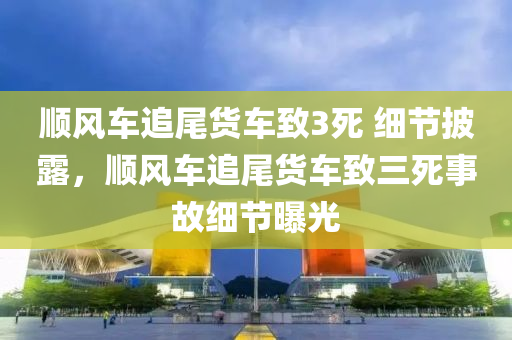 顺风车追尾货车致3死 细节披露，顺风车追尾货车致三死事故细节曝光